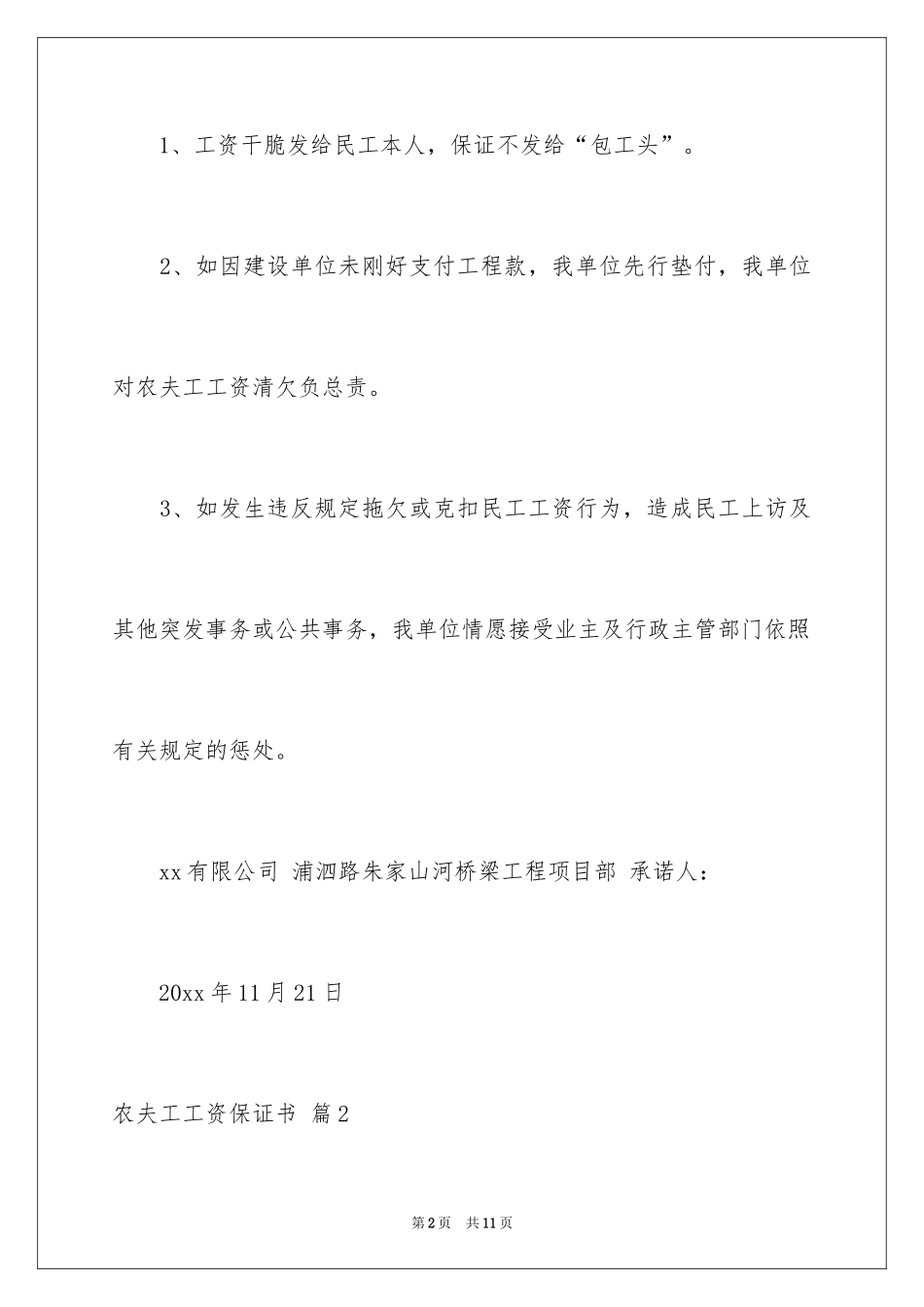 1、工资干脆发给民工本人，保证不发给“包工头”。

2、如因建设单位未刚好支付工程款，我单位先行垫付，我单位对农夫工工资清欠负总责。

3、如发生违反规定拖欠或克扣民工工资行为，造成民工上访及其他突发事务或公共事务，我单位情愿接受业主及行政主管部门依照有关规定的惩处。

xx有限公司 浦泗路朱家山河桥梁工程项目部 承诺人：

20xx年11月21日

农夫工工资保证书 篇2

第2页 共11页